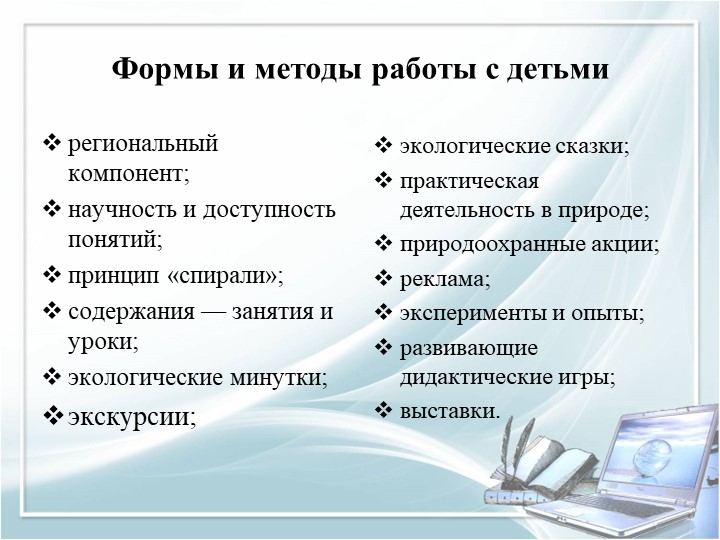 Формы и методы работы с детьми

❖ региональный компонент;
❖ научность и доступность понятий;
❖ принцип «спирали»;
❖ содержания — занятия и уроки;
❖ экологические минутки;
❖ экскурсии;

❖ экологические сказки;
❖ практическая деятельность в природе;
❖ природоохранные акции;
❖ реклама;
❖ эксперименты и опыты;
❖ развивающие дидактические игры;
❖ выставки.